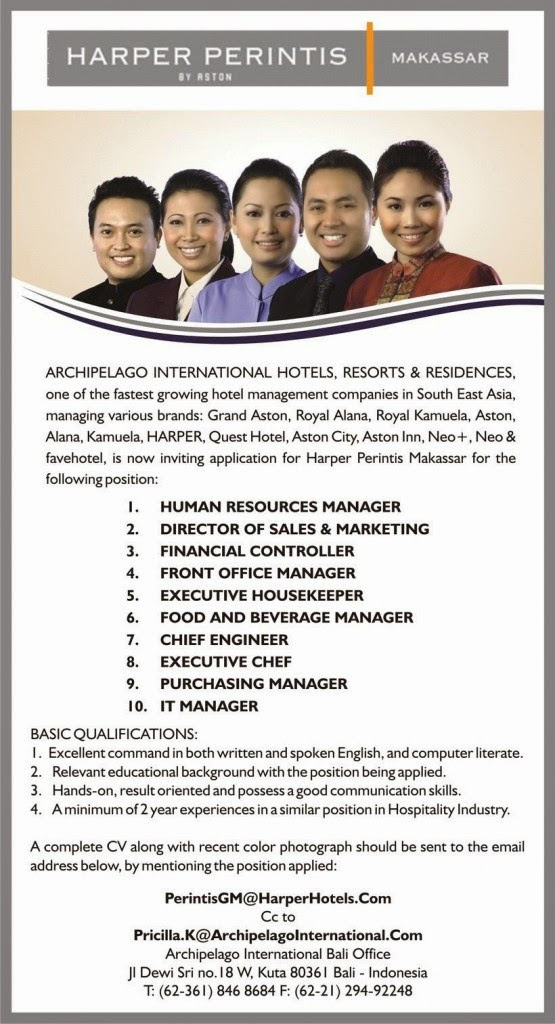 HARPER PERINTIS
BY ASTON
MAKASSAR

ARCHIPELAGO INTERNATIONAL HOTELS, RESORTS & RESIDENCES, one of the fastest growing hotel management companies in South East Asia, managing various brands: Grand Aston, Royal Alana, Royal Kamuela, Aston, Alana, Kamuela, HARPER, Quest Hotel, Aston City, Aston Inn, Neo+, Neo & favehotel, is now inviting application for Harper Perintis Makassar for the following position:

1. HUMAN RESOURCES MANAGER
2. DIRECTOR OF SALES & MARKETING
3. FINANCIAL CONTROLLER
4. FRONT OFFICE MANAGER
5. EXECUTIVE HOUSEKEEPER
6. FOOD AND BEVERAGE MANAGER
7. CHIEF ENGINEER
8. EXECUTIVE CHEF
9. PURCHASING MANAGER
10. IT MANAGER

BASIC QUALIFICATIONS:
1. Excellent command in both written and spoken English, and computer literate.
2. Relevant educational background with the position being applied.
3. Hands-on, result oriented and possess a good communication skills.
4. A minimum of 2 year experiences in a similar position in Hospitality Industry.

A complete CV along with recent color photograph should be sent to the email address below, by mentioning the position applied:

PerintisGM@HarperHotels.Com
Cc to
Pricilla.K@ArchipelagoInternational.Com
Archipelago International Bali Office
Jl Dewi Sri no.18 W, Kuta 80361 Bali - Indonesia
T: (62-361) 846 8684 F: (62-21) 294-92248